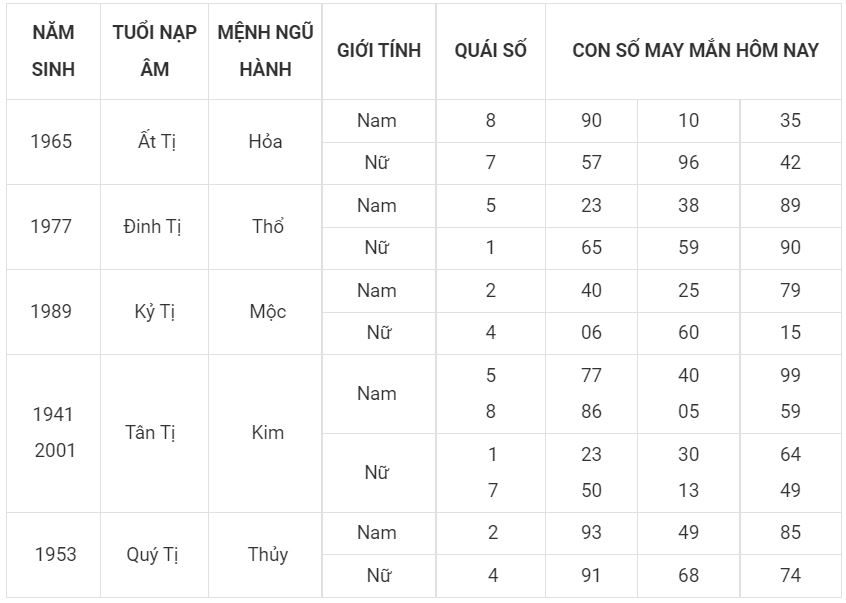 | NĂM SINH | TUỔI NẠP ÂM | MỆNH NGŨ HÀNH | GIỚI TÍNH | QUÁI SỐ | CON SỐ MAY MẮN HÔM NAY | | |
|---|---|---|---|---|---|---|---|
| 1965 | Ất Tị | Hỏa | Nam | 8 | 90 | 10 | 35 |
| | | | Nữ | 7 | 57 | 96 | 42 |
| 1977 | Đinh Tị | Thổ | Nam | 5 | 23 | 38 | 89 |
| | | | Nữ | 1 | 65 | 59 | 90 |
| 1989 | Kỷ Tị | Mộc | Nam | 2 | 40 | 25 | 79 |
| | | | Nữ | 4 | 06 | 60 | 15 |
| 1941 2001 | Tân Tị | Kim | Nam | 5 8 | 77 86 | 40 05 | 99 59 |
| | | | Nữ | 1 7 | 23 50 | 30 13 | 64 49 |
| 1953 | Quý Tị | Thủy | Nam | 2 | 93 | 49 | 85 |
| | | | Nữ | 4 | 91 | 68 | 74 |